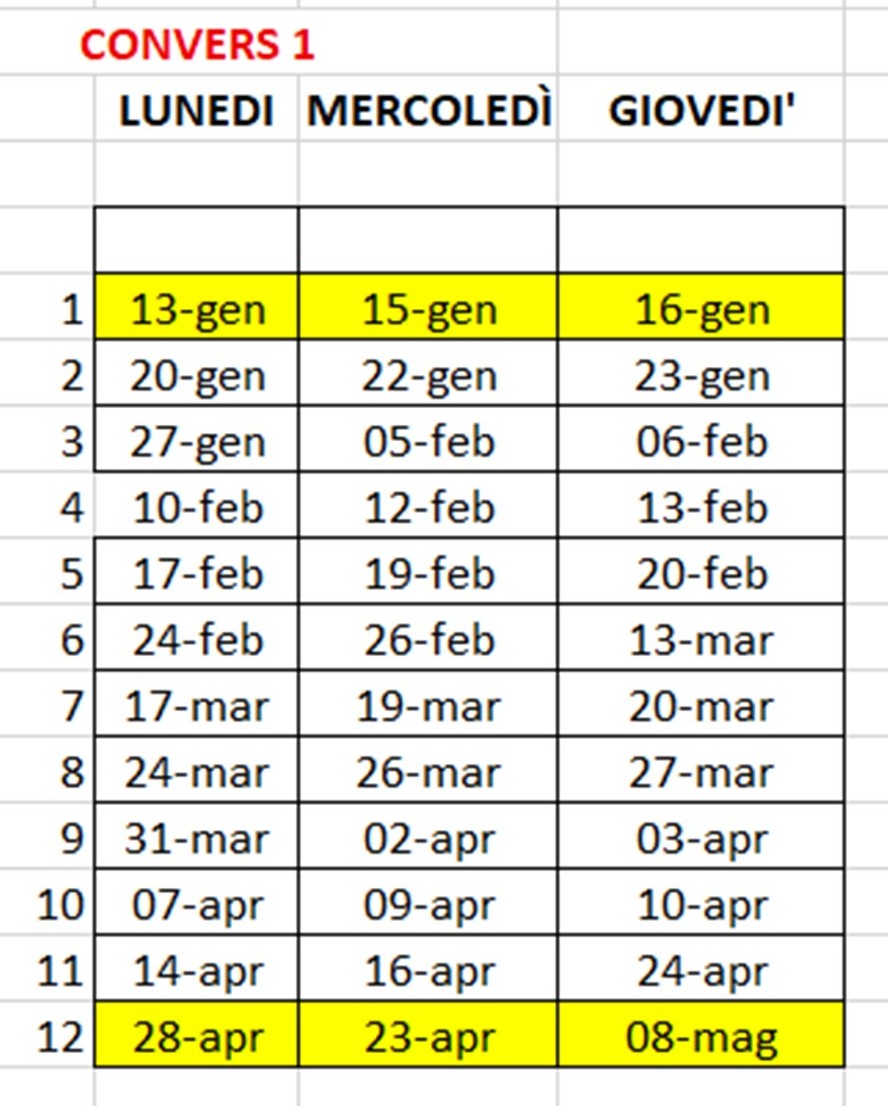 CONVERS 1

|  | LUNEDI | MERCOLEDÌ | GIOVEDI' |
|---|---|---|---|
|  |  |  |  |
| 1 | 13-gen | 15-gen | 16-gen |
| 2 | 20-gen | 22-gen | 23-gen |
| 3 | 27-gen | 05-feb | 06-feb |
| 4 | 10-feb | 12-feb | 13-feb |
| 5 | 17-feb | 19-feb | 20-feb |
| 6 | 24-feb | 26-feb | 13-mar |
| 7 | 17-mar | 19-mar | 20-mar |
| 8 | 24-mar | 26-mar | 27-mar |
| 9 | 31-mar | 02-apr | 03-apr |
| 10 | 07-apr | 09-apr | 10-apr |
| 11 | 14-apr | 16-apr | 24-apr |
| 12 | 28-apr | 23-apr | 08-mag |